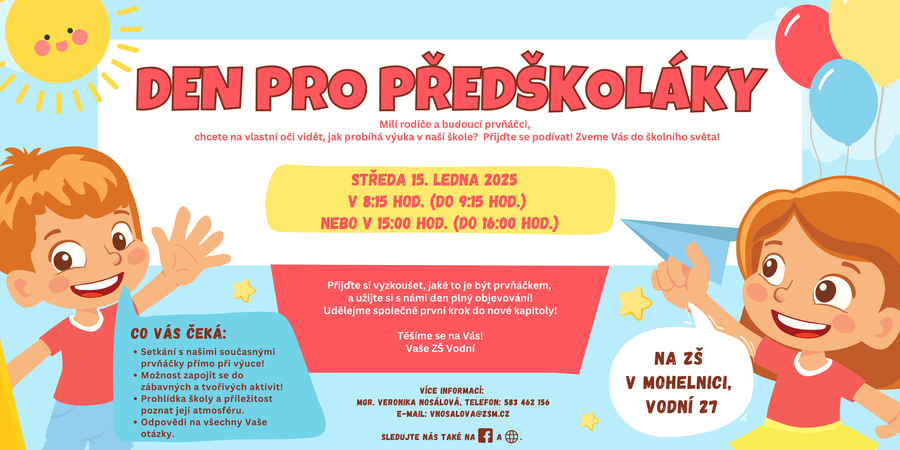 DEN PRO PŘEDŠKOLÁKY

Milí rodiče a budoucí prvňáčci,
chcete na vlastní oči vidět, jak probíhá výuka v naší škole? Přijďte se podívat! Zveme Vás do školního světa!

STŘEDA 15. LEDNA 2025
V 8:15 HOD. (DO 9:15 HOD.)
NEBO V 15:00 HOD. (DO 16:00 HOD.)

Přijďte si vyzkoušet, jaké to je být prvňáčkem, a užijte si s námi den plný objevování! Udělejme společně první krok do nové kapitoly!

Těšíme se na Vás!
Vaše ZŠ Vodní

CO VÁS ČEKÁ:
• Setkání s našimi současnými prvňáčky přímo při výuce!
• Možnost zapojit se do zábavných a tvořivých aktivit!
• Prohlídka školy a příležitost poznat její atmosféru.
• Odpovědi na všechny Vaše otázky.

VÍCE INFORMACÍ:
MGR. VERONIKA NOSÁLOVÁ, TELEFON: 583 462 156
E-MAIL: VNOSALOVA@ZSM.CZ

SLEDUJTE NÁS TAKÉ NA A .

NA ZŠ
V MOHELNICI,
VODNÍ 27